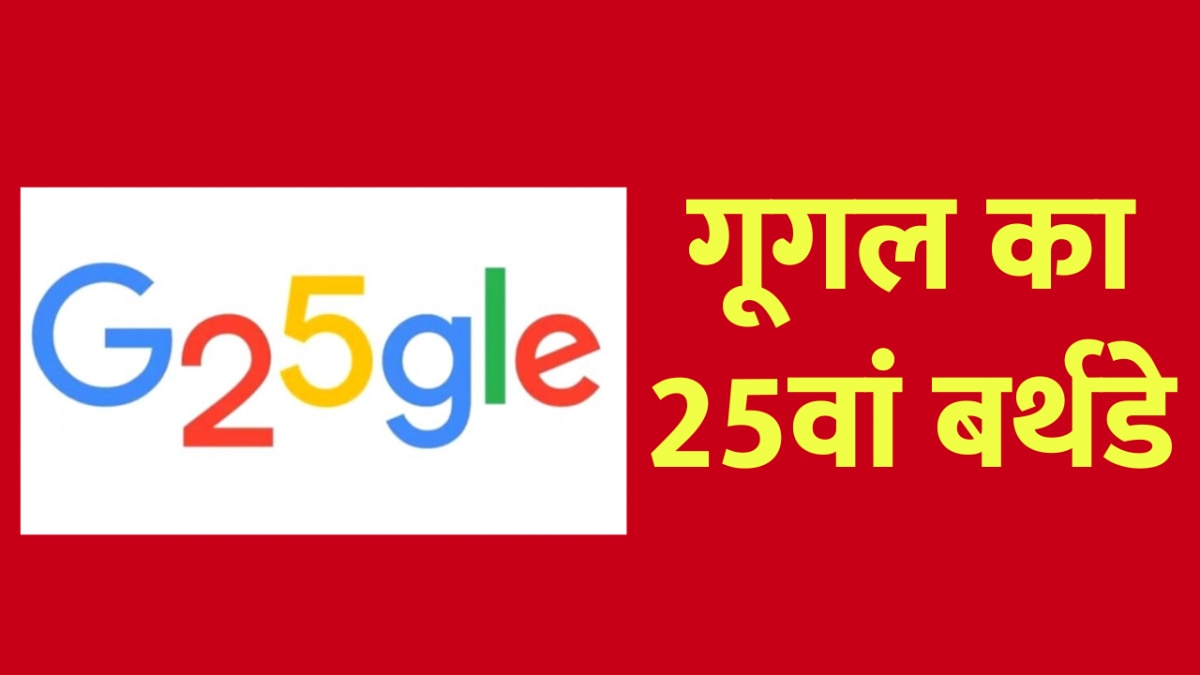 G25gle

गूगल का 25वां बर्थडे